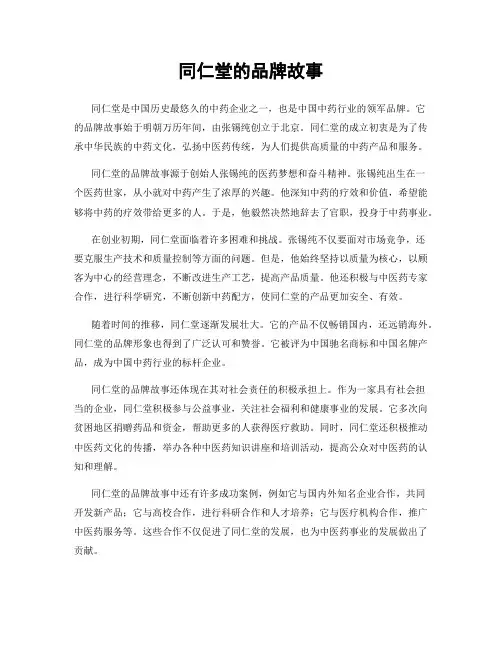 同仁堂的品牌故事

同仁堂是中国历史最悠久的中药企业之一，也是中国中药行业的领军品牌。它的品牌故事始于明朝万历年间，由张锡纯创立于北京。同仁堂的成立初衷是为了传承中华民族的中药文化，弘扬中医药传统，为人们提供高质量的中药产品和服务。

同仁堂的品牌故事源于创始人张锡纯的医药梦想和奋斗精神。张锡纯出生在一个医药世家，从小就对中药产生了浓厚的兴趣。他深知中药的疗效和价值，希望能够将中药的疗效带给更多的人。于是，他毅然决然地辞去了官职，投身于中药事业。

在创业初期，同仁堂面临着许多困难和挑战。张锡纯不仅要面对市场竞争，还要克服生产技术和质量控制等方面的问题。但是，他始终坚持以质量为核心，以顾客为中心的经营理念，不断改进生产工艺，提高产品质量。他还积极与中医药专家合作，进行科学研究，不断创新中药配方，使同仁堂的产品更加安全、有效。

随着时间的推移，同仁堂逐渐发展壮大。它的产品不仅畅销国内，还远销海外。同仁堂的品牌形象也得到了广泛认可和赞誉。它被评为中国驰名商标和中国名牌产品，成为中国中药行业的标杆企业。

同仁堂的品牌故事还体现在其对社会责任的积极承担上。作为一家具有社会担当的企业，同仁堂积极参与公益事业，关注社会福利和健康事业的发展。它多次向贫困地区捐赠药品和资金，帮助更多的人获得医疗救助。同时，同仁堂还积极推动中医药文化的传播，举办各种中医药知识讲座和培训活动，提高公众对中医药的认知和理解。

同仁堂的品牌故事中还有许多成功案例，例如它与国内外知名企业合作，共同开发新产品；它与高校合作，进行科研合作和人才培养；它与医疗机构合作，推广中医药服务等。这些合作不仅促进了同仁堂的发展，也为中医药事业的发展做出了贡献。